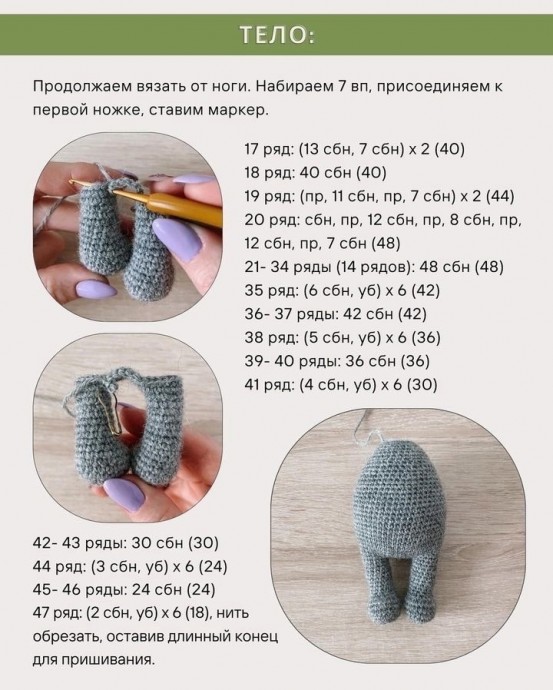 ТЕЛО:

Продолжаем вязать от ноги. Набираем 7 вп, присоединяем к первой ножке, ставим маркер.

17 ряд: (13 сбн, 7 сбн) х 2 (40)
18 ряд: 40 сбн (40)
19 ряд: (пр, 11 сбн, пр, 7 сбн) х 2 (44)
20 ряд: сбн, пр, 12 сбн, пр, 8 сбн, пр, 12 сбн, пр, 7 сбн (48)
21- 34 ряды (14 рядов): 48 сбн (48)
35 ряд: (6 сбн, уб) х 6 (42)
36- 37 ряды: 42 сбн (42)
38 ряд: (5 сбн, уб) х 6 (36)
39- 40 ряды: 36 сбн (36)
41 ряд: (4 сбн, уб) х 6 (30)

42- 43 ряды: 30 сбн (30)
44 ряд: (3 сбн, уб) х 6 (24)
45- 46 ряды: 24 сбн (24)
47 ряд: (2 сбн, уб) х 6 (18), нить обрезать, оставив длинный конец для пришивания.